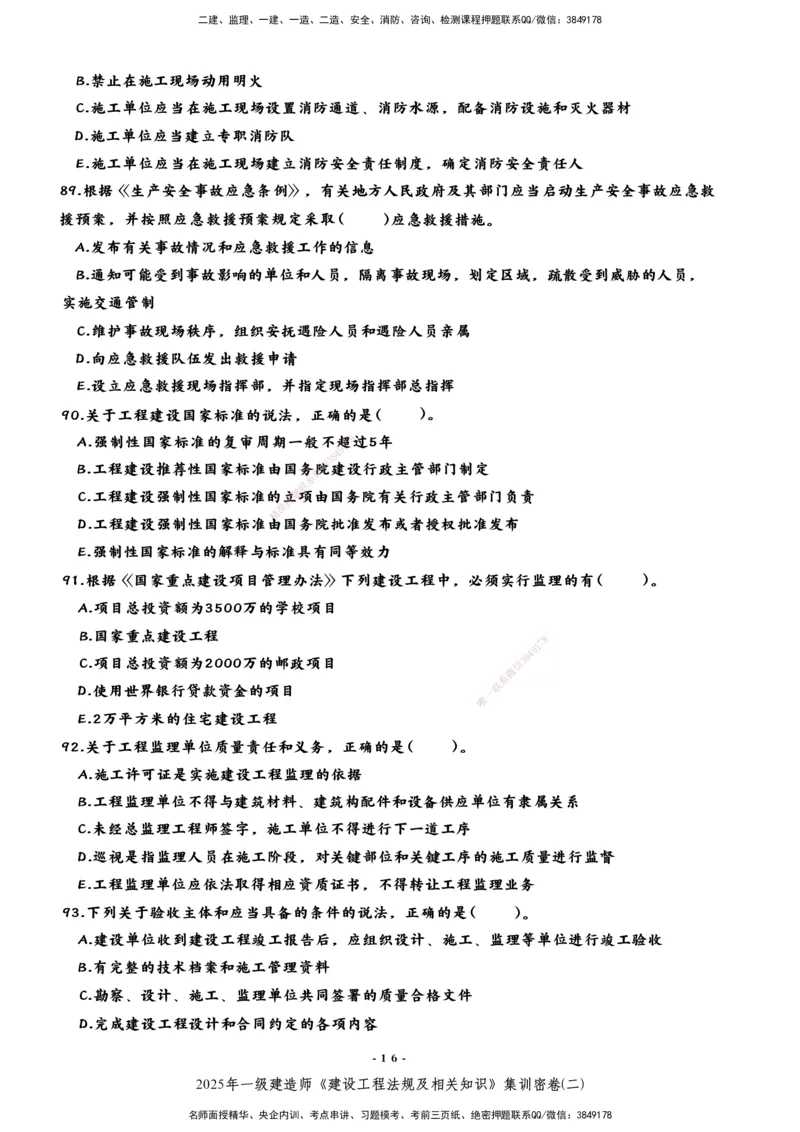 二建、监理、一建、一造、二造、安全、消防、咨询、检测课程押题联系QQ/微信：3849178

B.禁止在施工现场动用明火

C.施工单位应当在施工现场设置消防通道、消防水源，配备消防设施和灭火器材

D.施工单位应当建立专职消防队

E.施工单位应当在施工现场建立消防安全责任制度，确定消防安全责任人

89.根据《生产安全事故应急条例》，有关地方人民政府及其部门应当启动生产安全事故应急救援预案，并按照应急救援预案规定采取(　　)应急救援措施。

A.发布有关事故情况和应急救援工作的信息

B.通知可能受到事故影响的单位和人员，隔离事故现场，划定区域，疏散受到威胁的人员，实施交通管制

C.维护事故现场秩序，组织安抚遇险人员和遇险人员亲属

D.向应急救援队伍发出救援申请

E.设立应急救援现场指挥部，并指定现场指挥部总指挥

90.关于工程建设国家标准的说法，正确的是(　　)。

A.强制性国家标准的复审周期一般不超过5年

B.工程建设推荐性国家标准由国务院建设行政主管部门制定

C.工程建设强制性国家标准的立项由国务院有关行政主管部门负责

D.工程建设强制性国家标准由国务院批准发布或者授权批准发布

E.强制性国家标准的解释与标准具有同等效力

91.根据《国家重点建设项目管理办法》下列建设工程中，必须实行监理的有(　　)。

A.项目总投资额为3500万的学校项目

B.国家重点建设工程

C.项目总投资额为2000万的邮政项目

D.使用世界银行贷款资金的项目

E.2万平方米的住宅建设工程

92.关于工程监理单位质量责任和义务，正确的是(　　)。

A.施工许可证是实施建设工程监理的依据

B.工程监理单位不得与建筑材料、建筑构配件和设备供应单位有隶属关系

C.未经总监理工程师签字，施工单位不得进行下一道工序

D.巡视是指监理人员在施工阶段，对关键部位和关键工序的施工质量进行监督

E.工程监理单位应依法取得相应资质证书，不得转让工程监理业务

93.下列关于验收主体和应当具备的条件的说法，正确的是(　　)。

A.建设单位收到建设工程竣工报告后，应组织设计、施工、监理等单位进行竣工验收

B.有完整的技术档案和施工管理资料

C.勘察、设计、施工、监理单位共同签署的质量合格文件

D.完成建设工程设计和合同约定的各项内容

- 16 -

2025年一级建造师《建设工程法规及相关知识》集训密卷(二)

名师面授精华、央企内训、考点串讲、习题模考、考前三页纸、绝密押题联系QQ/微信：3849178